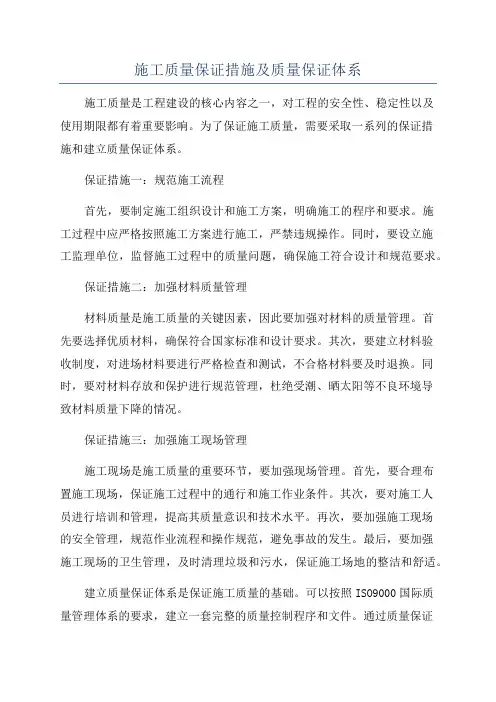 施工质量保证措施及质量保证体系

施工质量是工程建设的核心内容之一，对工程的安全性、稳定性以及使用期限都有着重要影响。为了保证施工质量，需要采取一系列的保证措施和建立质量保证体系。

保证措施一：规范施工流程

首先，要制定施工组织设计和施工方案，明确施工的程序和要求。施工过程中应严格按照施工方案进行施工，严禁违规操作。同时，要设立施工监理单位，监督施工过程中的质量问题，确保施工符合设计和规范要求。

保证措施二：加强材料质量管理

材料质量是施工质量的关键因素，因此要加强对材料的质量管理。首先要选择优质材料，确保符合国家标准和设计要求。其次，要建立材料验收制度，对进场材料要进行严格检查和测试，不合格材料要及时退换。同时，要对材料存放和保护进行规范管理，杜绝受潮、晒太阳等不良环境导致材料质量下降的情况。

保证措施三：加强施工现场管理

施工现场是施工质量的重要环节，要加强现场管理。首先，要合理布置施工现场，保证施工过程中的通行和施工作业条件。其次，要对施工人员进行培训和管理，提高其质量意识和技术水平。再次，要加强施工现场的安全管理，规范作业流程和操作规范，避免事故的发生。最后，要加强施工现场的卫生管理，及时清理垃圾和污水，保证施工场地的整洁和舒适。

建立质量保证体系是保证施工质量的基础。可以按照 ISO9000 国际质量管理体系的要求，建立一套完整的质量控制程序和文件。通过质量保证